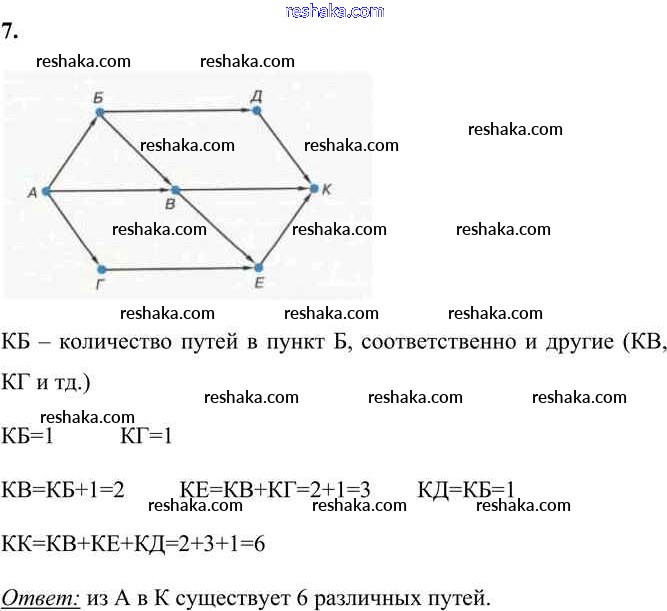 reshaka.com

7.

reshaka.com reshaka.com

Б Д

reshaka.com reshaka.com reshaka.com

А В К

reshaka.com reshaka.com reshaka.com

Г Е

reshaka.com reshaka.com reshaka.com

КБ – количество путей в пункт Б, соответственно и другие (КВ, КГ и тд.)

reshaka.com reshaka.com reshaka.com

reshaka.com

КБ=1 КГ=1

КВ=КБ+1=2 КЕ=КВ+КГ=2+1=3 КД=КБ=1

reshaka.com reshaka.com reshaka.com

КК=КВ+КЕ+КД=2+3+1=6

Ответ: из А в К существует 6 различных путей.